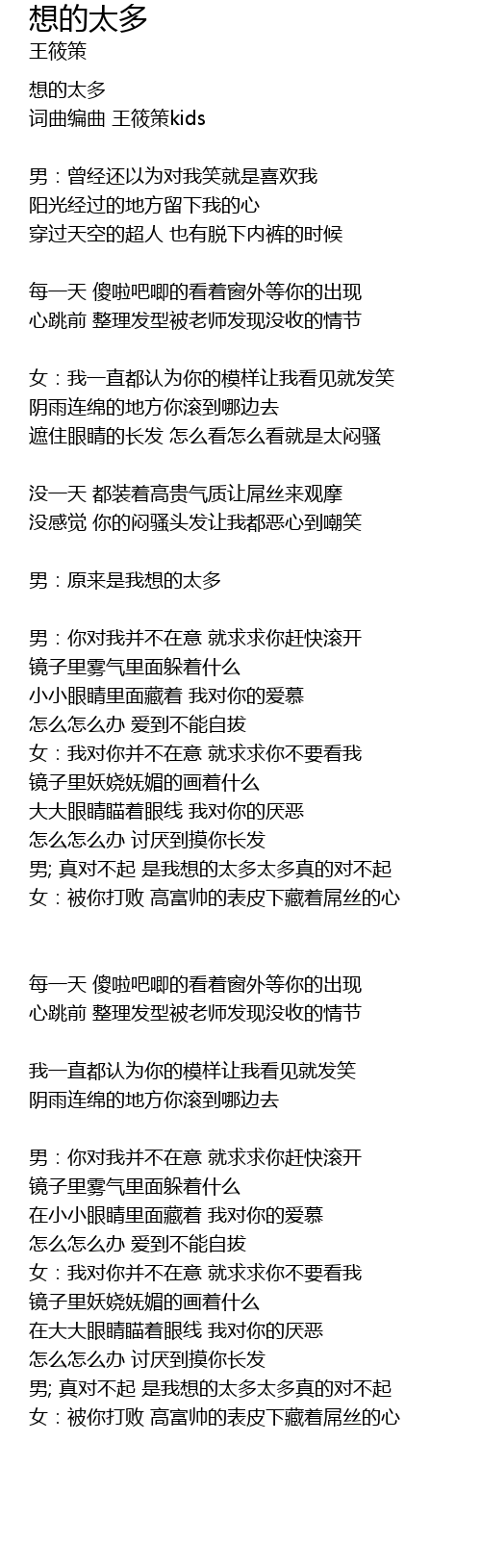 想的太多
王筱策

想的太多
词曲编曲 王筱策kids

男：曾经还以为对我笑就是喜欢我
阳光经过的地方留下我的心
穿过天空的超人 也有脱下内裤的时候

每一天 傻啦吧唧的看着窗外等你的出现
心跳前 整理发型被老师发现没收的情节

女：我一直都认为你的模样让我看见就发笑
阴雨连绵的地方你滚到哪边去
遮住眼睛的长发 怎么看怎么看就是太闷骚

没一天 都装着高贵气质让屌丝来观摩
没感觉 你的闷骚头发让我都恶心到嘲笑

男：原来是我想的太多

男：你对我并不在意 就求求你赶快滚开
镜子里雾气里面躲着什么
小小眼睛里面藏着 我对你的爱慕
怎么怎么办 爱到不能自拔
女：我对你并不在意 就求求你不要看我
镜子里妖娆妩媚的画着什么
大大眼睛瞄着眼线 我对你的厌恶
怎么怎么办 讨厌到摸你长发
男; 真对不起 是我想的太多太多真的对不起
女：被你打败 高富帅的表皮下藏着屌丝的心

每一天 傻啦吧唧的看着窗外等你的出现
心跳前 整理发型被老师发现没收的情节

我一直都认为你的模样让我看见就发笑
阴雨连绵的地方你滚到哪边去

男：你对我并不在意 就求求你赶快滚开
镜子里雾气里面躲着什么
在小小眼睛里面藏着 我对你的爱慕
怎么怎么办 爱到不能自拔
女：我对你并不在意 就求求你不要看我
镜子里妖娆妩媚的画着什么
在大大眼睛瞄着眼线 我对你的厌恶
怎么怎么办 讨厌到摸你长发
男; 真对不起 是我想的太多太多真的对不起
女：被你打败 高富帅的表皮下藏着屌丝的心